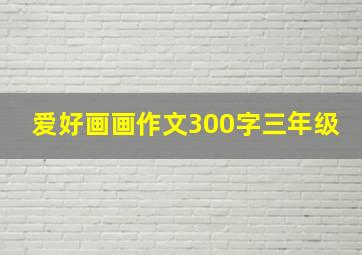 爱好画画作文300字三年级